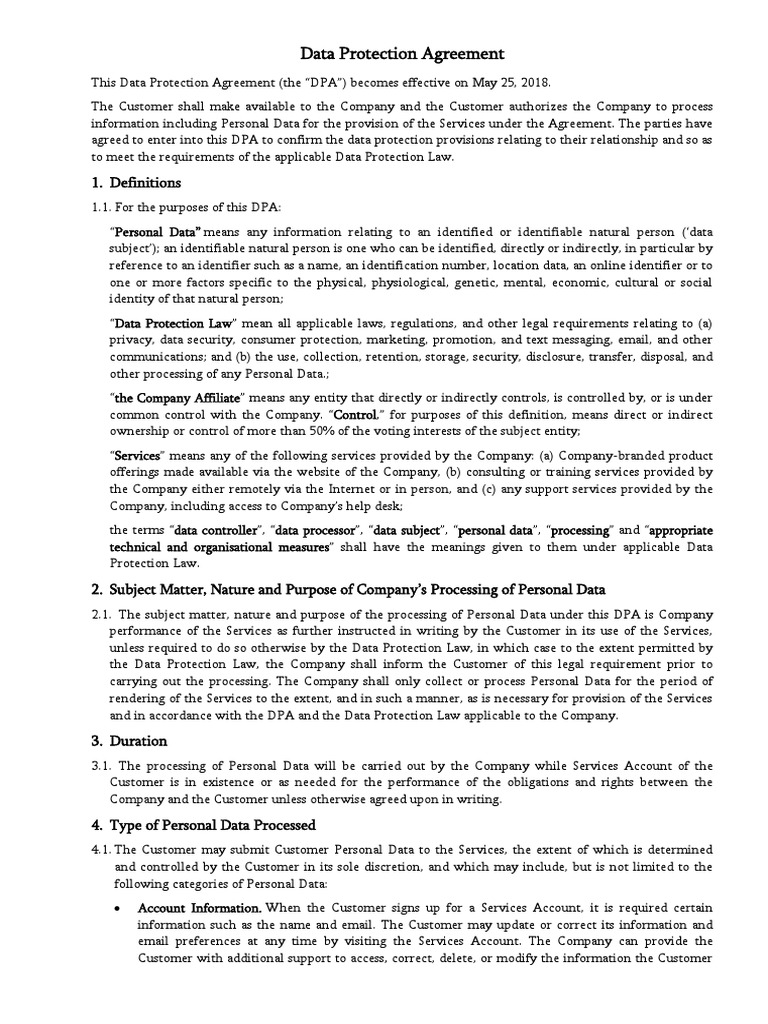 Data Protection Agreement

This Data Protection Agreement (the "DPA") becomes effective on May 25, 2018.

The Customer shall make available to the Company and the Customer authorizes the Company to process information including Personal Data for the provision of the Services under the Agreement. The parties have agreed to enter into this DPA to confirm the data protection provisions relating to their relationship and so as to meet the requirements of the applicable Data Protection Law.

1. Definitions

1.1. For the purposes of this DPA:

"Personal Data" means any information relating to an identified or identifiable natural person ('data subject'); an identifiable natural person is one who can be identified, directly or indirectly, in particular by reference to an identifier such as a name, an identification number, location data, an online identifier or to one or more factors specific to the physical, physiological, genetic, mental, economic, cultural or social identity of that natural person;

"Data Protection Law" mean all applicable laws, regulations, and other legal requirements relating to (a) privacy, data security, consumer protection, marketing, promotion, and text messaging, email, and other communications; and (b) the use, collection, retention, storage, security, disclosure, transfer, disposal, and other processing of any Personal Data.;

"the Company Affiliate" means any entity that directly or indirectly controls, is controlled by, or is under common control with the Company. "Control," for purposes of this definition, means direct or indirect ownership or control of more than 50% of the voting interests of the subject entity;

"Services" means any of the following services provided by the Company: (a) Company-branded product offerings made available via the website of the Company, (b) consulting or training services provided by the Company either remotely via the Internet or in person, and (c) any support services provided by the Company, including access to Company's help desk;

the terms "data controller", "data processor", "data subject", "personal data", "processing" and "appropriate technical and organisational measures" shall have the meanings given to them under applicable Data Protection Law.

2. Subject Matter, Nature and Purpose of Company's Processing of Personal Data

2.1. The subject matter, nature and purpose of the processing of Personal Data under this DPA is Company performance of the Services as further instructed in writing by the Customer in its use of the Services, unless required to do so otherwise by the Data Protection Law, in which case to the extent permitted by the Data Protection Law, the Company shall inform the Customer of this legal requirement prior to carrying out the processing. The Company shall only collect or process Personal Data for the period of rendering of the Services to the extent, and in such a manner, as is necessary for provision of the Services and in accordance with the DPA and the Data Protection Law applicable to the Company.

3. Duration

3.1. The processing of Personal Data will be carried out by the Company while Services Account of the Customer is in existence or as needed for the performance of the obligations and rights between the Company and the Customer unless otherwise agreed upon in writing.

4. Type of Personal Data Processed

4.1. The Customer may submit Customer Personal Data to the Services, the extent of which is determined and controlled by the Customer in its sole discretion, and which may include, but is not limited to the following categories of Personal Data:

• Account Information. When the Customer signs up for a Services Account, it is required certain information such as the name and email. The Customer may update or correct its information and email preferences at any time by visiting the Services Account. The Company can provide the Customer with additional support to access, correct, delete, or modify the information the Customer